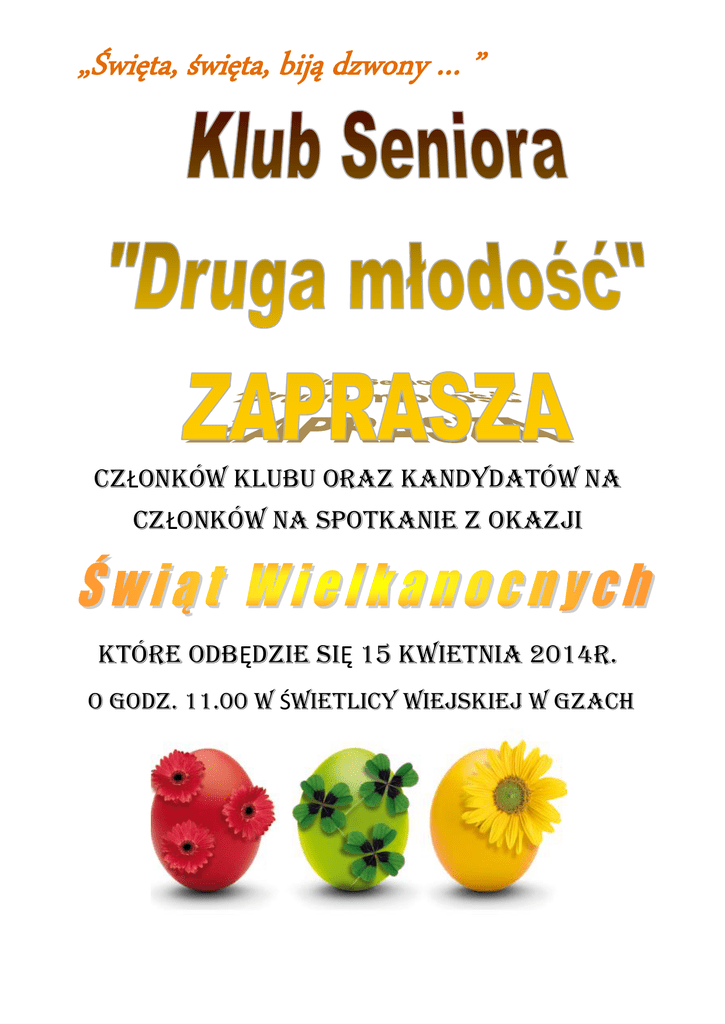 „Święta, święta, biją dzwony ... ”

Klub Seniora

"Druga młodość"

ZAPRASZA

CZŁONKÓW KLUBU ORAZ KANDYDATÓW NA CZŁONKÓW NA SPOTKANIE Z OKAZJI

Świąt Wielkanocnych

KTÓRE ODBĘDZIE SIĘ 15 KWIETNIA 2014R.

O GODZ. 11.00 W ŚWIETLICY WIEJSKIEJ W GZACH